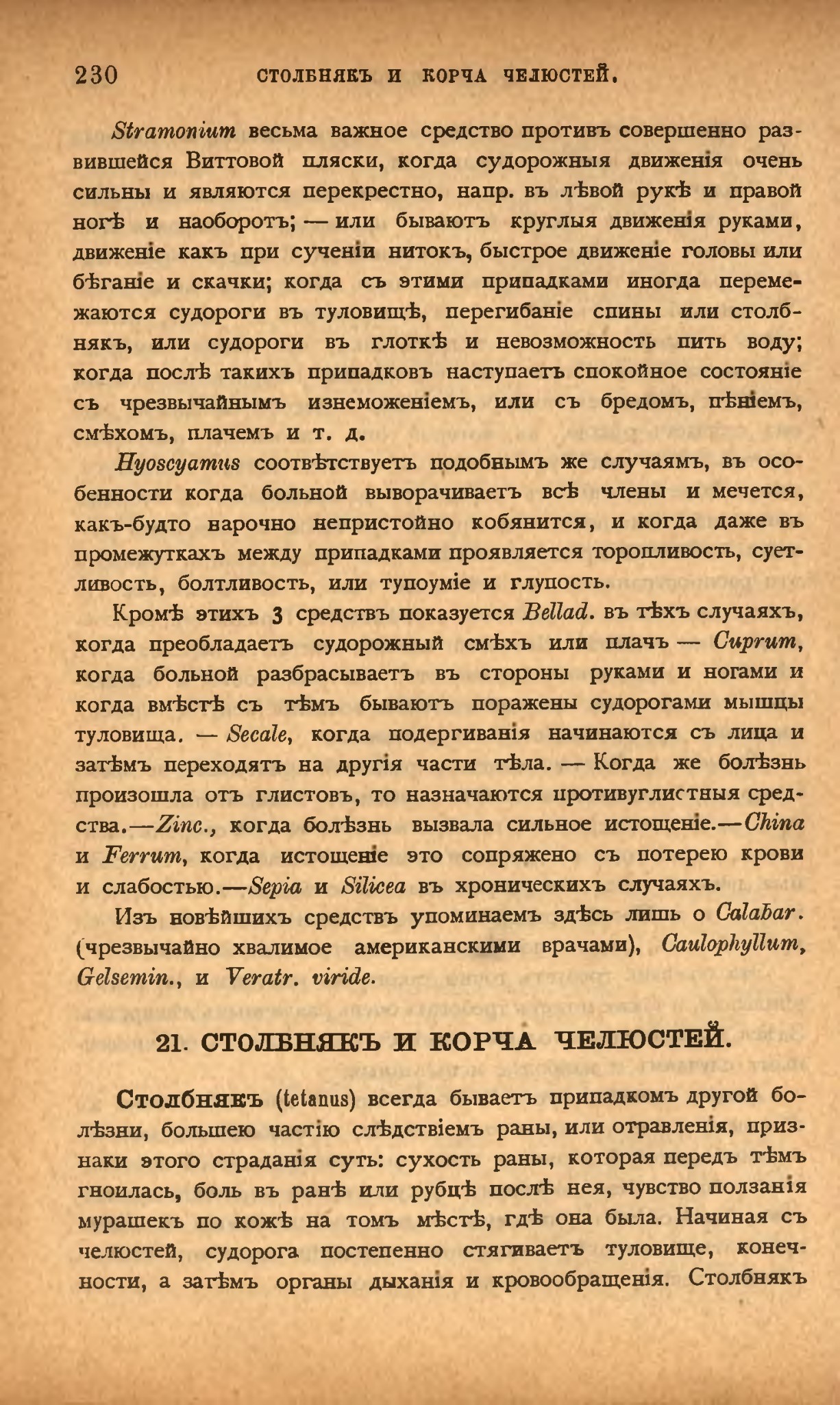 230 СТОЛБНЯКЪ И КОРЧА ЧЕЛЮСТЕЙ.

Stramonium весьма важное средство противъ совершенно развившейся Виттовой пляски, когда судорожныя движенія очень сильны и являются перекрестно, напр. въ лѣвой рукѣ и правой ногѣ и наоборотъ; — или бываютъ круглыя движенія руками, движеніе какъ при сученіи нитокъ, быстрое движеніе головы или бѣганіе и скачки; когда съ этими припадками иногда перемежаются судороги въ туловищѣ, перегибаніе спины или столбнякъ, или судороги въ глоткѣ и невозможность пить воду; когда послѣ такихъ припадковъ наступаетъ спокойное состояніе съ чрезвычайнымъ изнеможеніемъ, или съ бредомъ, пѣніемъ, смѣхомъ, плачемъ и т. д.

Hyoscyamus соотвѣтствуетъ подобнымъ же случаямъ, въ особенности когда больной выворачиваетъ всѣ члены и мечется, какъ-будто нарочно непристойно кобянится, и когда даже въ промежуткахъ между припадками проявляется торопливость, суетливость, болтливость, или тупоуміе и глупость.

Кромѣ этихъ 3 средствъ показуется Bellad. въ тѣхъ случаяхъ, когда преобладаетъ судорожный смѣхъ или плачъ — Cuprum, когда больной разбрасываетъ въ стороны руками и ногами и когда вмѣстѣ съ тѣмъ бываютъ поражены судорогами мышцы туловища. — Secale, когда подергиванія начинаются съ лица и затѣмъ переходятъ на другія части тѣла. — Когда же болѣзнь произошла отъ глистовъ, то назначаются противуглистныя средства.—Zinc., когда болѣзнь вызвала сильное истощеніе.—China и Ferrum, когда истощеніе это сопряжено съ потерею крови и слабостью.—Sepia и Silicea въ хроническихъ случаяхъ.

Изъ новѣйшихъ средствъ упоминаемъ здѣсь лишь о Calabar. (чрезвычайно хвалимое американскими врачами), Caulophyllum, Gelsemin., и Veratr. viride.

21. СТОЛБНЯКЪ И КОРЧА ЧЕЛЮСТЕЙ.

Столбнякъ (tetanus) всегда бываетъ припадкомъ другой болѣзни, большею частію слѣдствіемъ раны, или отравленія, признаки этого страданія суть: сухость раны, которая передъ тѣмъ гноилась, боль въ ранѣ или рубцѣ послѣ нея, чувство ползанія мурашекъ по кожѣ на томъ мѣстѣ, гдѣ она была. Начиная съ челюстей, судорога постепенно стягиваетъ туловище, конечности, а затѣмъ органы дыханія и кровообращенія. Столбнякъ